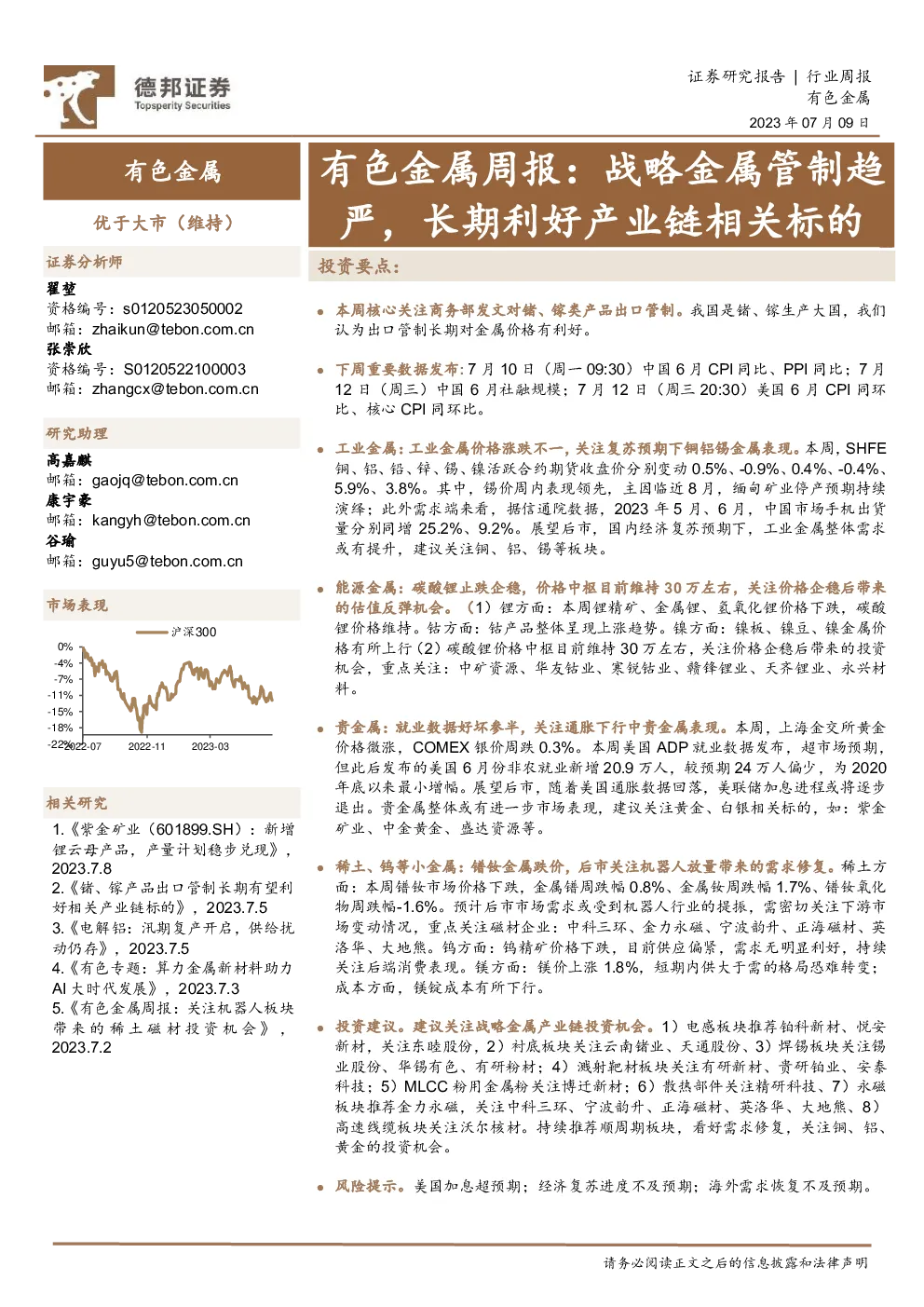 德邦证券
Topsperity Securities

证券研究报告 | 行业周报
有色金属
2023年07月09日

有色金属

优于大市（维持）

证券分析师

翟堃
资格编号：s0120523050002
邮箱：zhaikun@tebon.com.cn
张崇欣
资格编号：S0120522100003
邮箱：zhangcx@tebon.com.cn

研究助理

高嘉麒
邮箱：gaojq@tebon.com.cn
康宇豪
邮箱：kangyh@tebon.com.cn
谷瑜
邮箱：guyu5@tebon.com.cn

市场表现

沪深300

0%
-4%
-7%
-11%
-15%
-18%
-22%
2022-07
2022-11
2023-03

相关研究

1.《紫金矿业（601899.SH）：新增锂云母产品，产量计划稳步兑现》，2023.7.8
2.《锗、镓产品出口管制长期有望利好相关产业链标的》，2023.7.5
3.《电解铝：汛期复产开启，供给扰动仍存》，2023.7.5
4.《有色专题：算力金属新材料助力AI大时代发展》，2023.7.3
5.《有色金属周报：关注机器人板块带来的稀土磁材投资机会》，2023.7.2

有色金属周报：战略金属管制趋严，长期利好产业链相关标的

投资要点：

• 本周核心关注商务部发文对锗、镓类产品出口管制。我国是锗、镓生产大国，我们认为出口管制长期对金属价格有利好。

• 下周重要数据发布：7月10日（周一09:30）中国6月CPI同比、PPI同比；7月12日（周三）中国6月社融规模；7月12日（周三20:30）美国6月CPI同环比、核心CPI同环比。

• 工业金属：工业金属价格涨跌不一，关注复苏预期下铜铝锡金属表现。本周，SHFE铜、铝、铅、锌、锡、镍活跃合约期货收盘价分别变动0.5%、-0.9%、0.4%、-0.4%、5.9%、3.8%。其中，锡价周内表现领先，主因临近8月，缅甸矿业停产预期持续演绎；此外需求端来看，据信通院数据，2023年5月、6月，中国市场手机出货量分别同增25.2%、9.2%。展望后市，国内经济复苏预期下，工业金属整体需求或有提升，建议关注铜、铝、锡等板块。

• 能源金属：碳酸锂止跌企稳，价格中枢目前维持30万左右，关注价格企稳后带来的估值反弹机会。（1）锂方面：本周锂精矿、金属锂、氢氧化锂价格下跌，碳酸锂价格维持。钴方面：钴产品整体呈现上涨趋势。镍方面：镍板、镍豆、镍金属价格有所上行（2）碳酸锂价格中枢目前维持30万左右，关注价格企稳后带来的投资机会，重点关注：中矿资源、华友钴业、寒锐钴业、赣锋锂业、天齐锂业、永兴材料。

• 贵金属：就业数据好坏参半，关注通胀下行中贵金属表现。本周，上海金交所黄金价格微涨，COMEX银价周跌0.3%。本周美国ADP就业数据发布，超市场预期，但此后发布的美国6月份非农就业新增20.9万人，较预期24万人偏少，为2020年底以来最小增幅。展望后市，随着美国通胀数据回落，美联储加息进程或将逐步退出。贵金属整体或有进一步市场表现，建议关注黄金、白银相关标的，如：紫金矿业、中金黄金、盛达资源等。

• 稀土、钨等小金属：镨钕金属跌价，后市关注机器人放量带来的需求修复。稀土方面：本周镨钕市场价格下跌，金属镨周跌幅0.8%、金属钕周跌幅1.7%、镨钕氧化物周跌幅-1.6%。预计后市市场需求或受到机器人行业的提振，需密切关注下游市场变动情况，重点关注磁材企业：中科三环、金力永磁、宁波韵升、正海磁材、英洛华、大地熊。钨方面：钨精矿价格下跌，目前供应偏紧，需求无明显利好，持续关注后端消费表现。镁方面：镁价上涨1.8%，短期内供大于需的格局恐难转变；成本方面，镁锭成本有所下行。

• 投资建议。建议关注战略金属产业链投资机会。1）电感板块推荐铂科新材、悦安新材，关注东睦股份，2）衬底板块关注云南锗业、天通股份、3）焊锡板块关注锡业股份、华锡有色、有研粉材；4）溅射靶材板块关注有研新材、贵研铂业、安泰科技；5）MLCC粉用金属粉关注博迁新材；6）散热部件关注精研科技、7）永磁板块推荐金力永磁，关注中科三环、宁波韵升、正海磁材、英洛华、大地熊、8）高速线缆板块关注沃尔核材。持续推荐顺周期板块，看好需求修复，关注铜、铝、黄金的投资机会。

• 风险提示。美国加息超预期；经济复苏进度不及预期；海外需求恢复不及预期。

请务必阅读正文之后的信息披露和法律声明